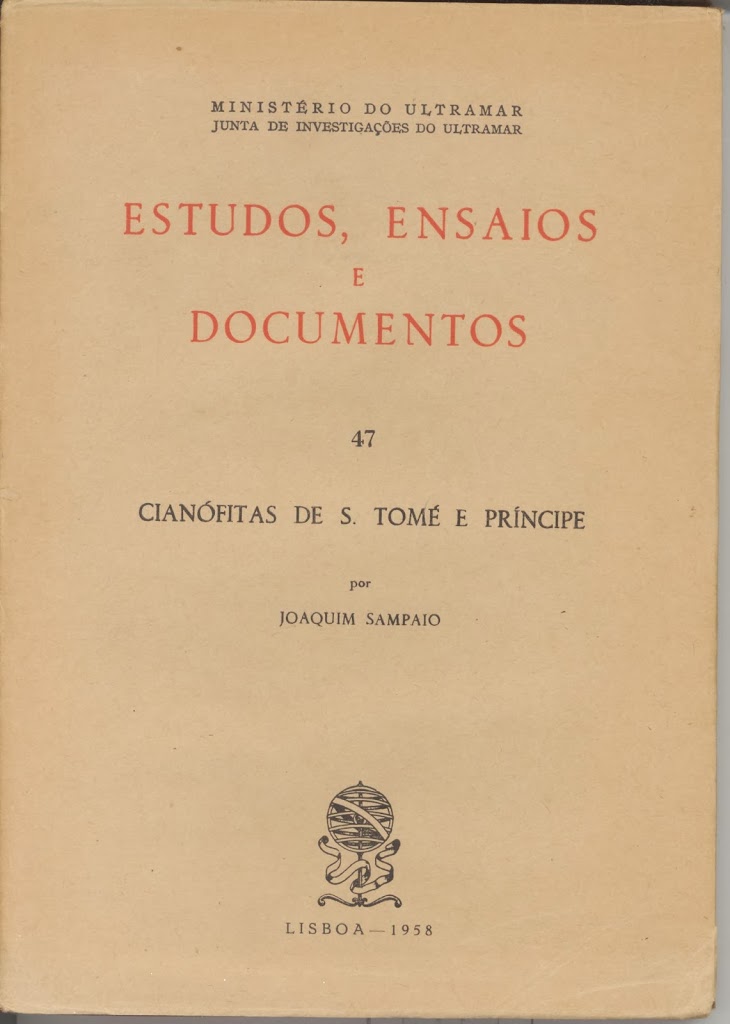 MINISTÉRIO DO ULTRAMAR
JUNTA DE INVESTIGAÇÕES DO ULTRAMAR

ESTUDOS, ENSAIOS
E
DOCUMENTOS

47

CIANÓFITAS DE S. TOMÉ E PRÍNCIPE

por

JOAQUIM SAMPAIO

LISBOA — 1958